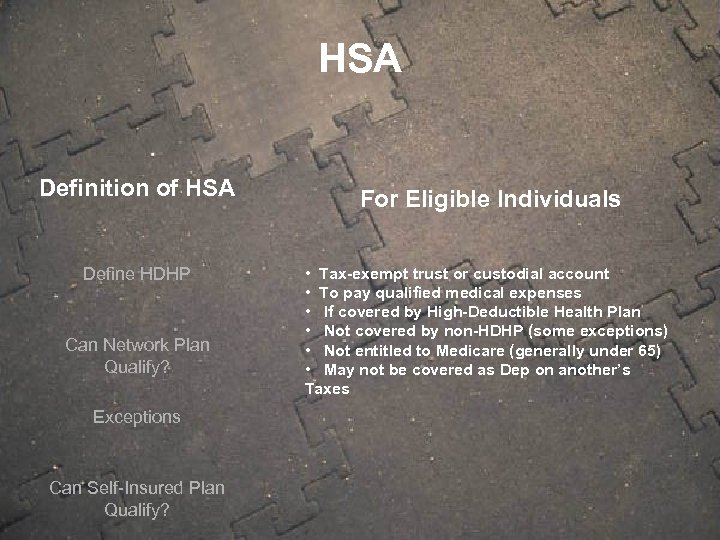 HSA

Definition of HSA

Define HDHP

Can Network Plan Qualify?

Exceptions

Can Self-Insured Plan Qualify?

For Eligible Individuals

• Tax-exempt trust or custodial account
• To pay qualified medical expenses
• If covered by High-Deductible Health Plan
• Not covered by non-HDHP (some exceptions)
• Not entitled to Medicare (generally under 65)
• May not be covered as Dep on another's Taxes